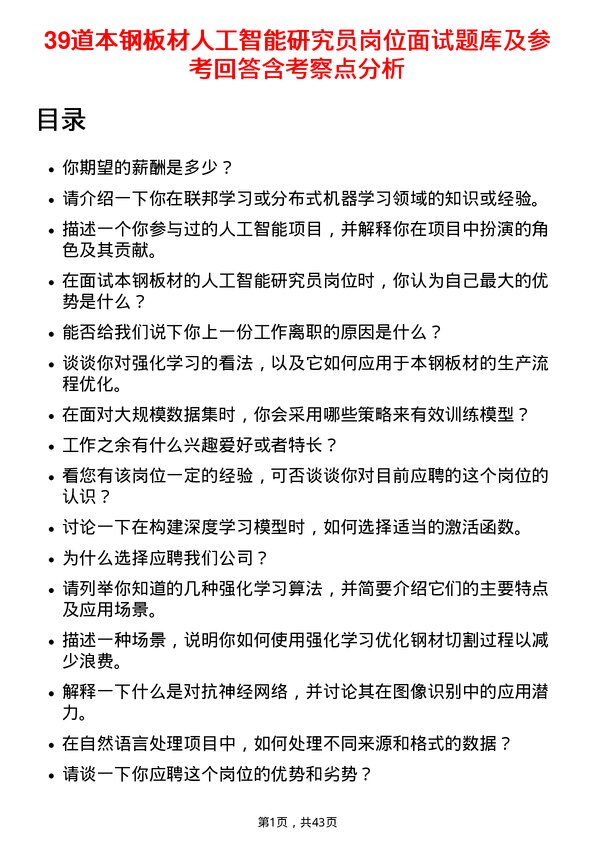 39道本钢板材人工智能研究员岗位面试题库及参考回答含考察点分析

目录

• 你期望的薪酬是多少？
• 请介绍一下你在联邦学习或分布式机器学习领域的知识或经验。
• 描述一个你参与过的人工智能项目，并解释你在项目中扮演的角色及其贡献。
• 在面试本钢板材的人工智能研究员岗位时，你认为自己最大的优势是什么？
• 能否给我们说下你上一份工作离职的原因是什么？
• 谈谈你对强化学习的看法，以及它如何应用于本钢板材的生产流程优化。
• 在面对大规模数据集时，你会采用哪些策略来有效训练模型？
• 工作之余有什么兴趣爱好或者特长？
• 看您有该岗位一定的经验，可否谈谈你对目前应聘的这个岗位的认识？
• 讨论一下在构建深度学习模型时，如何选择适当的激活函数。
• 为什么选择应聘我们公司？
• 请列举你知道的几种强化学习算法，并简要介绍它们的主要特点及应用场景。
• 描述一种场景，说明你如何使用强化学习优化钢材切割过程以减少浪费。
• 解释一下什么是对抗神经网络，并讨论其在图像识别中的应用潜力。
• 在自然语言处理项目中，如何处理不同来源和格式的数据？
• 请谈一下你应聘这个岗位的优势和劣势？

第1页，共43页